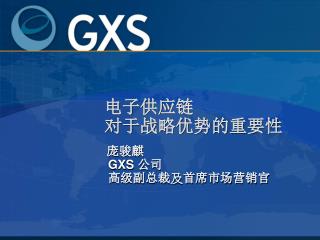 GXS

电子供应链
对于战略优势的重要性

庞骏麒
GXS 公司
高级副总裁及首席市场营销官